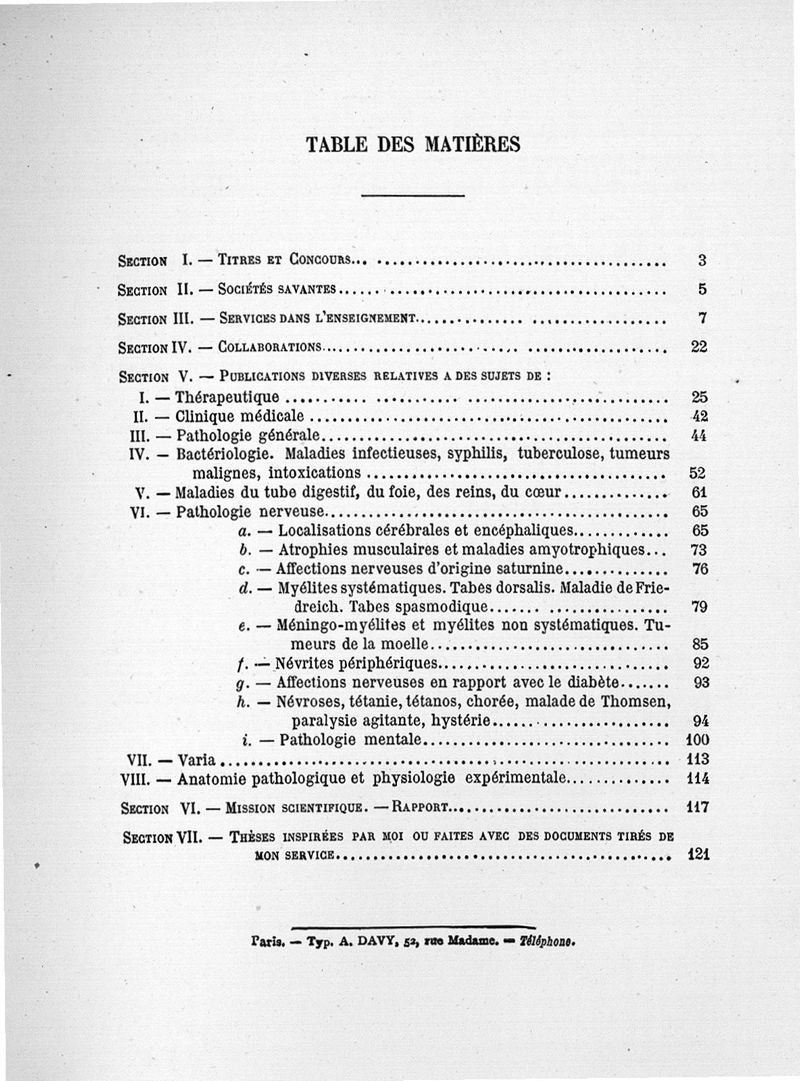 TABLE DES MATIÈRES

Section I. — Titres et Concours... 3

Section II. — Sociétés savantes... 5

Section III. — Services dans l'enseignement... 7

Section IV. — Collaborations... 22

Section V. — Publications diverses relatives a des sujets de :

I. — Thérapeutique... 25
II. — Clinique médicale... 42
III. — Pathologie générale... 44
IV. — Bactériologie. Maladies infectieuses, syphilis, tuberculose, tumeurs malignes, intoxications... 52
V. — Maladies du tube digestif, du foie, des reins, du cœur... 61
VI. — Pathologie nerveuse... 65
a. — Localisations cérébrales et encéphaliques... 65
b. — Atrophies musculaires et maladies amyotrophiques... 73
c. — Affections nerveuses d'origine saturnine... 76
d. — Myélites systématiques. Tabes dorsalis. Maladie de Friedreich. Tabes spasmodique... 79
e. — Méningo-myélites et myélites non systématiques. Tumeurs de la moelle... 85
f. — Névrites périphériques... 92
g. — Affections nerveuses en rapport avec le diabète... 93
h. — Névroses, tétanie, tétanos, chorée, malade de Thomsen, paralysie agitante, hystérie... 94
i. — Pathologie mentale... 100
VII. — Varia... 113
VIII. — Anatomie pathologique et physiologie expérimentale... 114

Section VI. — Mission scientifique. — Rapport... 117

Section VII. — Thèses inspirées par moi ou faites avec des documents tirés de mon service... 121

Paris. — Typ. A. DAVY, 52, rue Madame. — Téléphone.